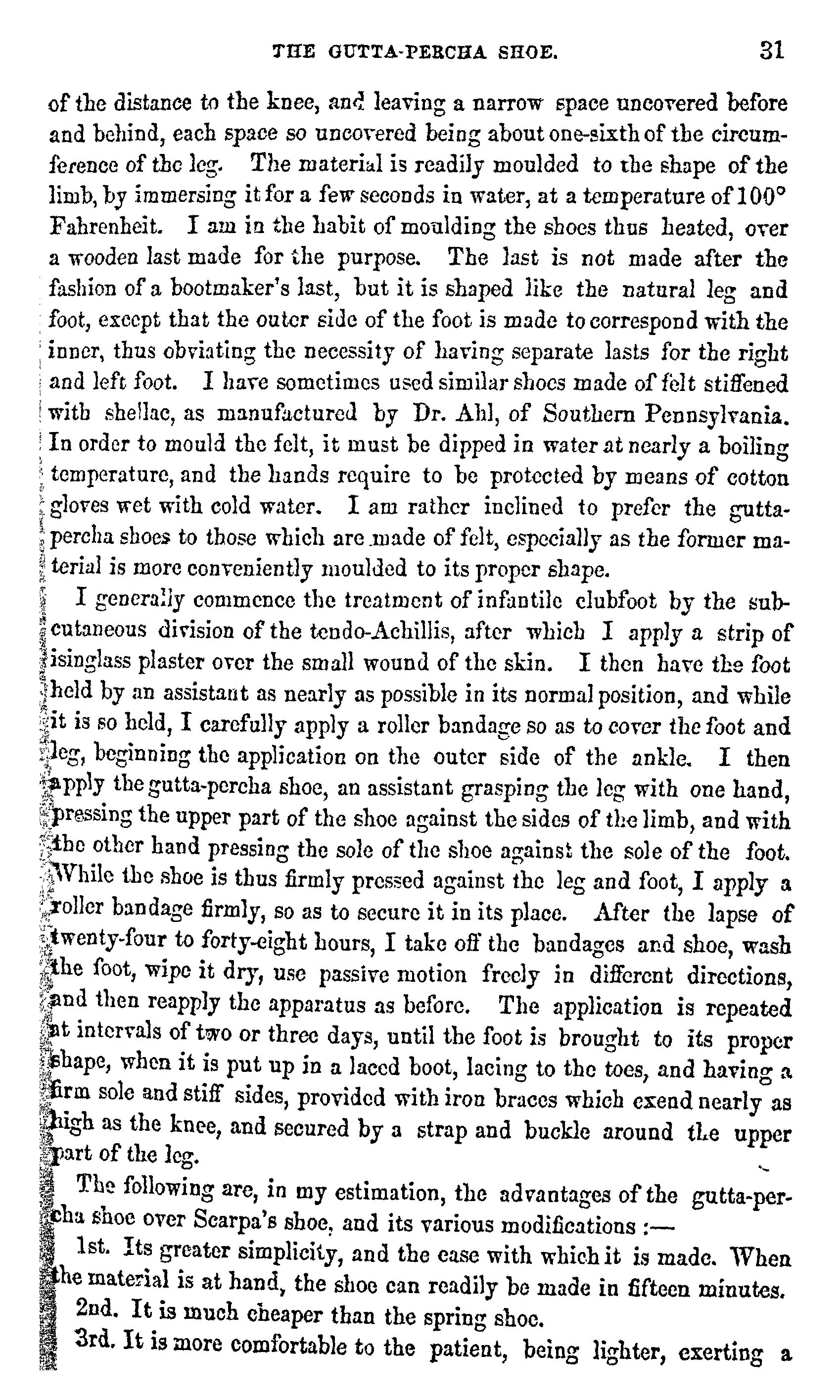 THE GUTTA-PERCHA SHOE. 31

of the distance to the knee, and leaving a narrow space uncovered before and behind, each space so uncovered being about one-sixth of the circumference of the leg. The material is readily moulded to the shape of the limb, by immersing it for a few seconds in water, at a temperature of 100° Fahrenheit. I am in the habit of moulding the shoes thus heated, over a wooden last made for the purpose. The last is not made after the fashion of a bootmaker's last, but it is shaped like the natural leg and foot, except that the outer side of the foot is made to correspond with the inner, thus obviating the necessity of having separate lasts for the right and left foot. I have sometimes used similar shoes made of felt stiffened with shellac, as manufactured by Dr. Ahl, of Southern Pennsylvania. In order to mould the felt, it must be dipped in water at nearly a boiling temperature, and the hands require to be protected by means of cotton gloves wet with cold water. I am rather inclined to prefer the gutta-percha shoes to those which are made of felt, especially as the former material is more conveniently moulded to its proper shape.

I generally commence the treatment of infantile clubfoot by the subcutaneous division of the tendo-Achillis, after which I apply a strip of isinglass plaster over the small wound of the skin. I then have the foot held by an assistant as nearly as possible in its normal position, and while it is so held, I carefully apply a roller bandage so as to cover the foot and leg, beginning the application on the outer side of the ankle. I then apply the gutta-percha shoe, an assistant grasping the leg with one hand, pressing the upper part of the shoe against the sides of the limb, and with the other hand pressing the sole of the shoe against the sole of the foot. While the shoe is thus firmly pressed against the leg and foot, I apply a roller bandage firmly, so as to secure it in its place. After the lapse of twenty-four to forty-eight hours, I take off the bandages and shoe, wash the foot, wipe it dry, use passive motion freely in different directions, and then reapply the apparatus as before. The application is repeated at intervals of two or three days, until the foot is brought to its proper shape, when it is put up in a laced boot, lacing to the toes, and having a firm sole and stiff sides, provided with iron braces which exend nearly as high as the knee, and secured by a strap and buckle around the upper part of the leg.

The following are, in my estimation, the advantages of the gutta-percha shoe over Scarpa's shoe, and its various modifications :—

1st. Its greater simplicity, and the ease with which it is made. When the material is at hand, the shoe can readily be made in fifteen minutes.

2nd. It is much cheaper than the spring shoe.

3rd. It is more comfortable to the patient, being lighter, exerting a